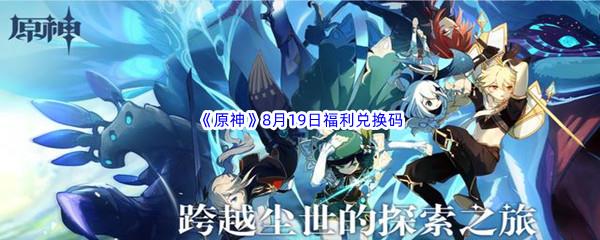 原神

《原神》8月19日福利兑换码

跨越尘世的探索之旅